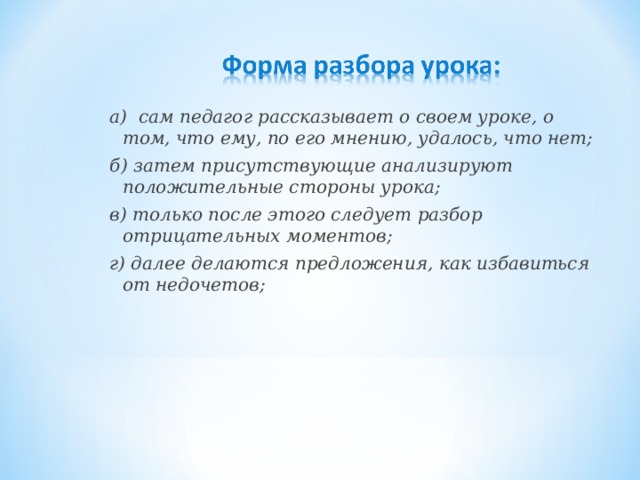 Форма разбора урока:

а) сам педагог рассказывает о своем уроке, о том, что ему, по его мнению, удалось, что нет;

б) затем присутствующие анализируют положительные стороны урока;

в) только после этого следует разбор отрицательных моментов;

г) далее делаются предложения, как избавиться от недочетов;